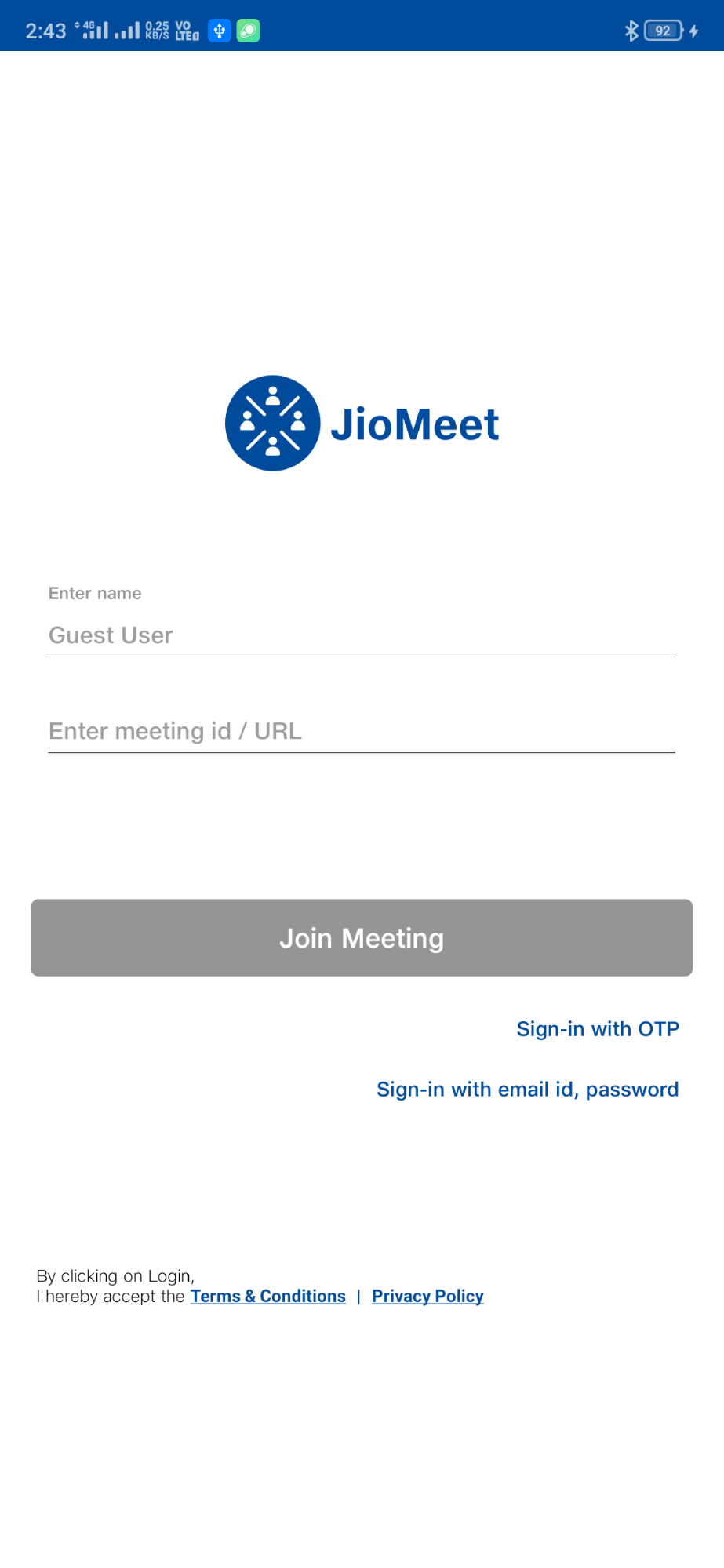 2:43 4G 0.25 KB/S VO LTE 92

JioMeet

Enter name
Guest User

Enter meeting id / URL

Join Meeting

Sign-in with OTP

Sign-in with email id, password

By clicking on Login,
I hereby accept the Terms & Conditions | Privacy Policy